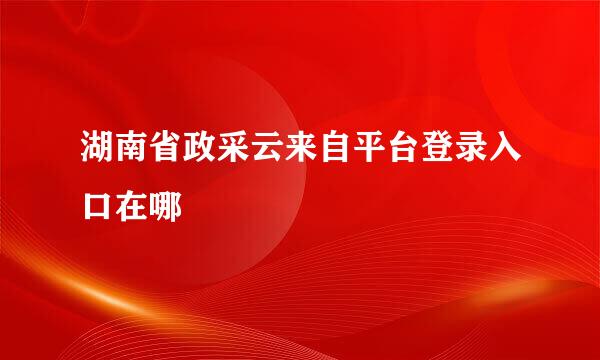 湖南省政采云来自平台登录入口在哪